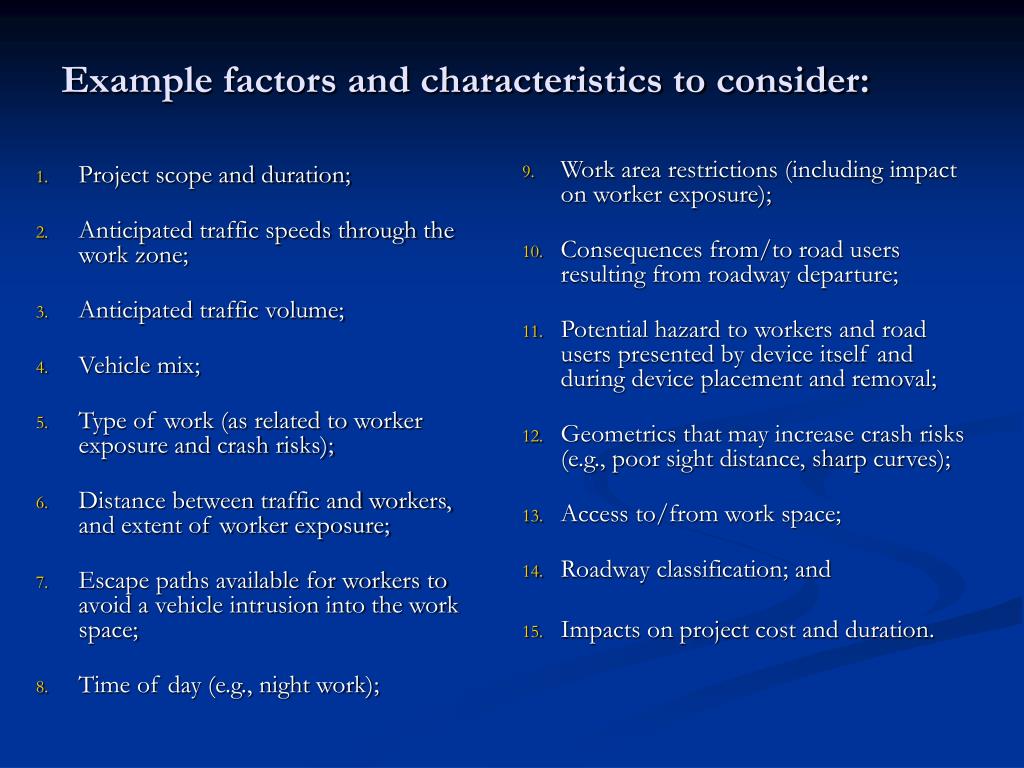 Example factors and characteristics to consider:

1. Project scope and duration;

2. Anticipated traffic speeds through the work zone;

3. Anticipated traffic volume;

4. Vehicle mix;

5. Type of work (as related to worker exposure and crash risks);

6. Distance between traffic and workers, and extent of worker exposure;

7. Escape paths available for workers to avoid a vehicle intrusion into the work space;

8. Time of day (e.g., night work);

9. Work area restrictions (including impact on worker exposure);

10. Consequences from/to road users resulting from roadway departure;

11. Potential hazard to workers and road users presented by device itself and during device placement and removal;

12. Geometrics that may increase crash risks (e.g., poor sight distance, sharp curves);

13. Access to/from work space;

14. Roadway classification; and

15. Impacts on project cost and duration.